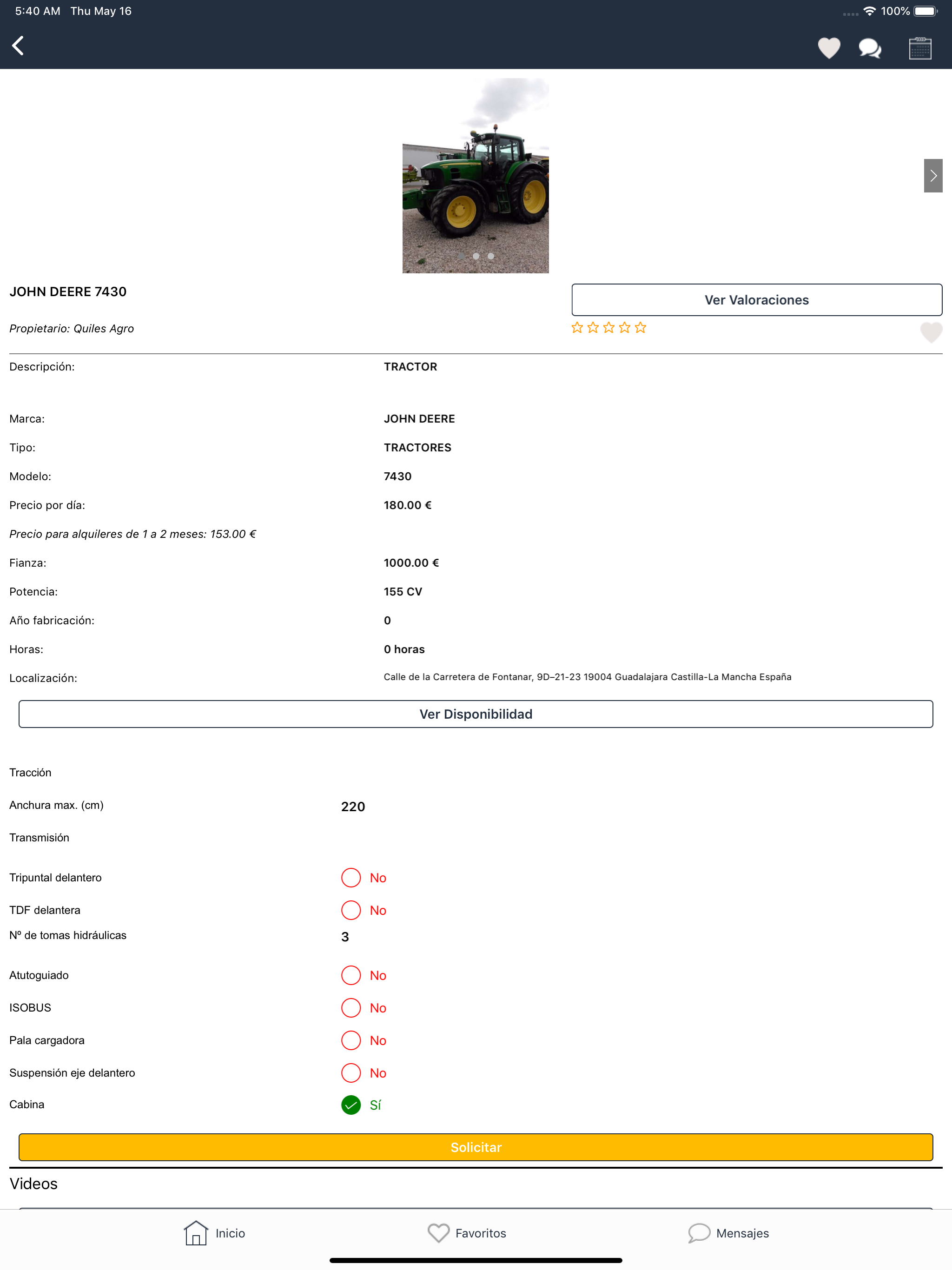 5:40 AM Thu May 16

100%

JOHN DEERE 7430

Ver Valoraciones

Propietario: Quiles Agro

Descripción: TRACTOR

Marca: JOHN DEERE

Tipo: TRACTORES

Modelo: 7430

Precio por día: 180.00 €

Precio para alquileres de 1 a 2 meses: 153.00 €

Fianza: 1000.00 €

Potencia: 155 CV

Año fabricación: 0

Horas: 0 horas

Localización: Calle de la Carretera de Fontanar, 9D–21-23 19004 Guadalajara Castilla-La Mancha España

Ver Disponibilidad

Tracción

Anchura max. (cm) 220

Transmisión

Tripuntal delantero No

TDF delantera No

Nº de tomas hidráulicas 3

Atutoguiado No

ISOBUS No

Pala cargadora No

Suspensión eje delantero No

Cabina Sí

Solicitar

Videos

Inicio Favoritos Mensajes